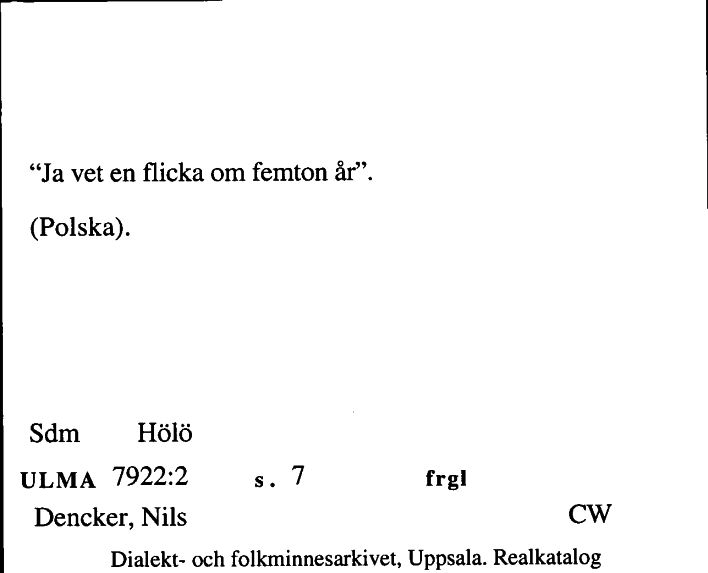 “Ja vet en flicka om femton år”.

(Polska).

Sdm Hölö

ULMA 7922:2 s. 7 frgl

Dencker, Nils CW

Dialekt- och folkminnesarkivet, Uppsala. Realkatalog